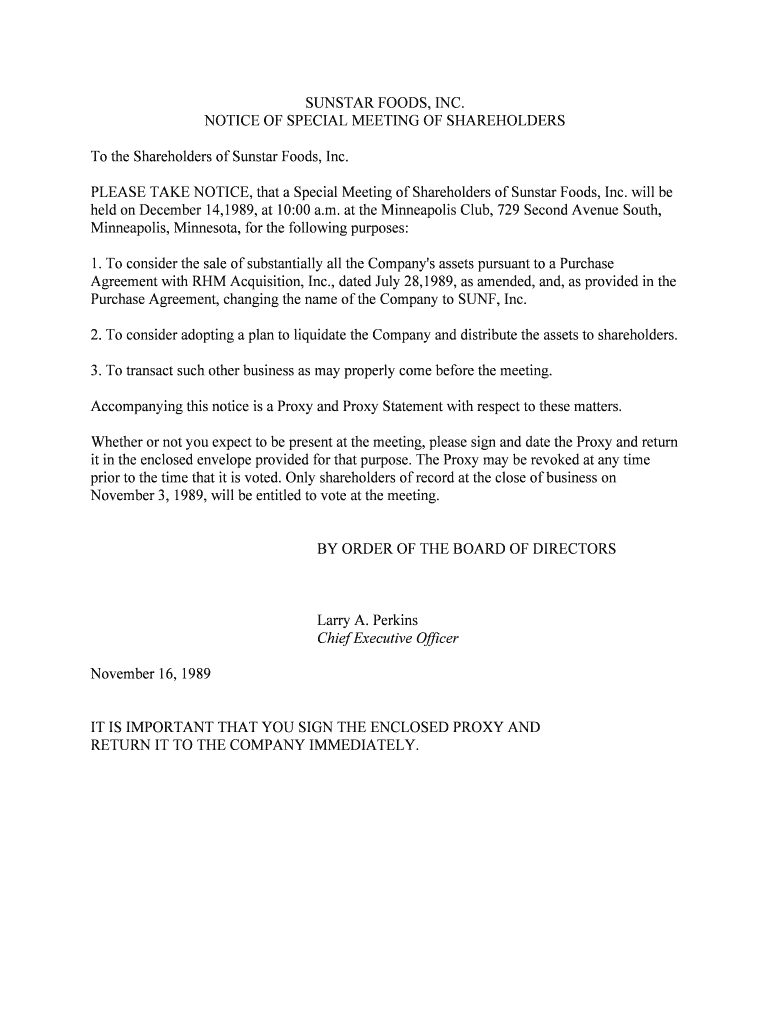 SUNSTAR FOODS, INC.
NOTICE OF SPECIAL MEETING OF SHAREHOLDERS

To the Shareholders of Sunstar Foods, Inc.

PLEASE TAKE NOTICE, that a Special Meeting of Shareholders of Sunstar Foods, Inc. will be held on December 14,1989, at 10:00 a.m. at the Minneapolis Club, 729 Second Avenue South, Minneapolis, Minnesota, for the following purposes:

1. To consider the sale of substantially all the Company's assets pursuant to a Purchase Agreement with RHM Acquisition, Inc., dated July 28,1989, as amended, and, as provided in the Purchase Agreement, changing the name of the Company to SUNF, Inc.

2. To consider adopting a plan to liquidate the Company and distribute the assets to shareholders.

3. To transact such other business as may properly come before the meeting.

Accompanying this notice is a Proxy and Proxy Statement with respect to these matters.

Whether or not you expect to be present at the meeting, please sign and date the Proxy and return it in the enclosed envelope provided for that purpose. The Proxy may be revoked at any time prior to the time that it is voted. Only shareholders of record at the close of business on November 3, 1989, will be entitled to vote at the meeting.

BY ORDER OF THE BOARD OF DIRECTORS

Larry A. Perkins
Chief Executive Officer

November 16, 1989

IT IS IMPORTANT THAT YOU SIGN THE ENCLOSED PROXY AND RETURN IT TO THE COMPANY IMMEDIATELY.